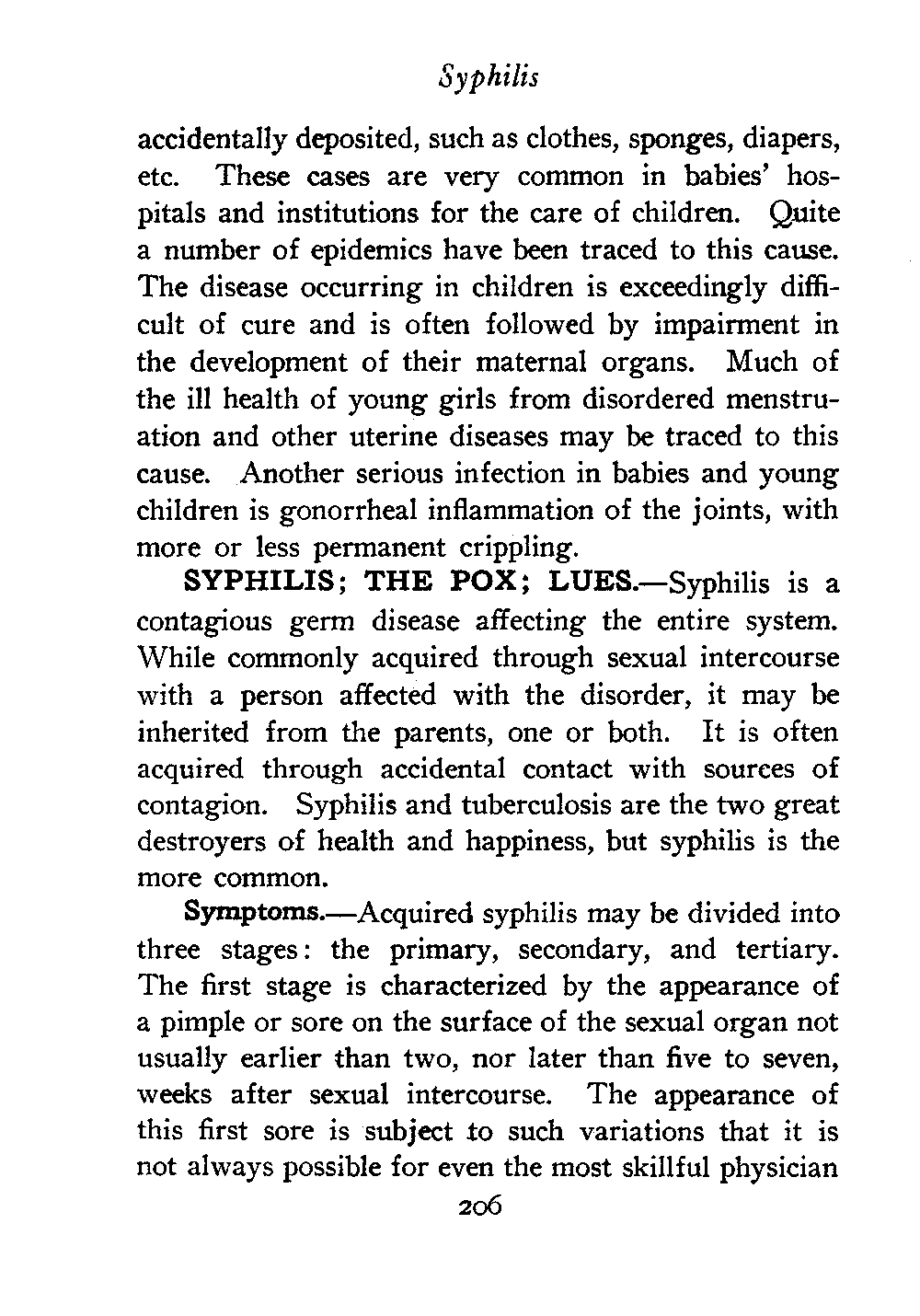 Syphilis

accidentally deposited, such as clothes, sponges, diapers, etc. These cases are very common in babies' hospitals and institutions for the care of children. Quite a number of epidemics have been traced to this cause. The disease occurring in children is exceedingly difficult of cure and is often followed by impairment in the development of their maternal organs. Much of the ill health of young girls from disordered menstruation and other uterine diseases may be traced to this cause. Another serious infection in babies and young children is gonorrheal inflammation of the joints, with more or less permanent crippling.

SYPHILIS; THE POX; LUES.—Syphilis is a contagious germ disease affecting the entire system. While commonly acquired through sexual intercourse with a person affected with the disorder, it may be inherited from the parents, one or both. It is often acquired through accidental contact with sources of contagion. Syphilis and tuberculosis are the two great destroyers of health and happiness, but syphilis is the more common.

Symptoms.—Acquired syphilis may be divided into three stages: the primary, secondary, and tertiary. The first stage is characterized by the appearance of a pimple or sore on the surface of the sexual organ not usually earlier than two, nor later than five to seven, weeks after sexual intercourse. The appearance of this first sore is subject to such variations that it is not always possible for even the most skillful physician

206